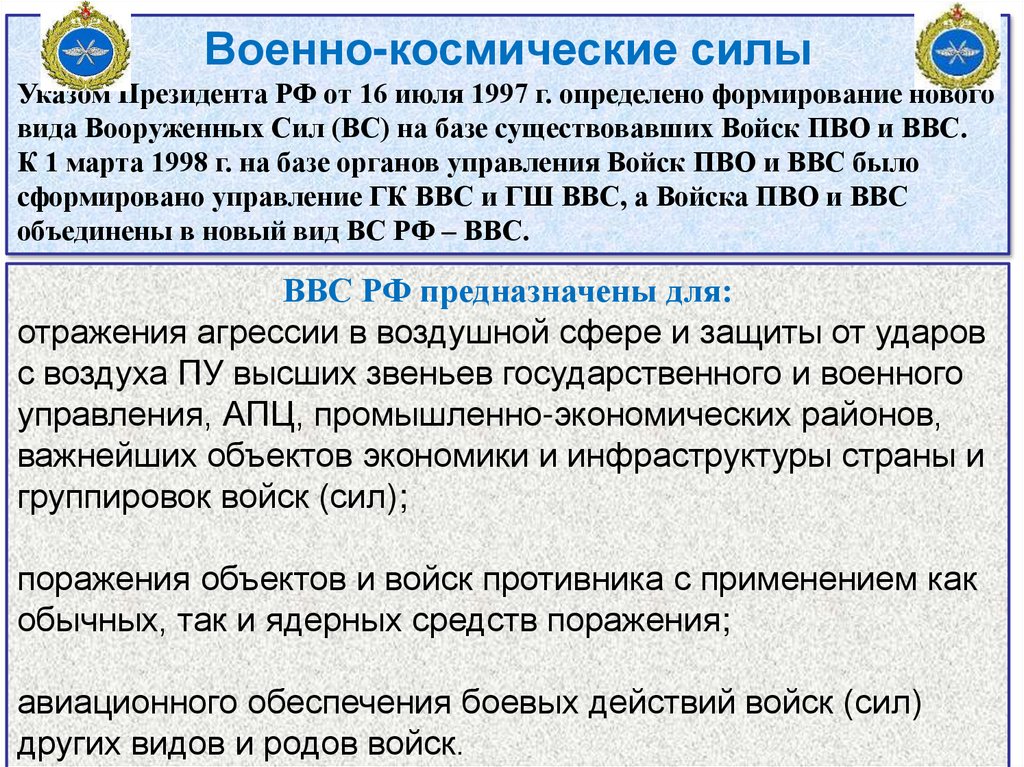 Военно-космические силы

Указом Президента РФ от 16 июля 1997 г. определено формирование нового вида Вооруженных Сил (ВС) на базе существовавших Войск ПВО и ВВС. К 1 марта 1998 г. на базе органов управления Войск ПВО и ВВС было сформировано управление ГК ВВС и ГШ ВВС, а Войска ПВО и ВВС объединены в новый вид ВС РФ – ВВС.

ВВС РФ предназначены для:
отражения агрессии в воздушной сфере и защиты от ударов с воздуха ПУ высших звеньев государственного и военного управления, АПЦ, промышленно-экономических районов, важнейших объектов экономики и инфраструктуры страны и группировок войск (сил);

поражения объектов и войск противника с применением как обычных, так и ядерных средств поражения;

авиационного обеспечения боевых действий войск (сил) других видов и родов войск.